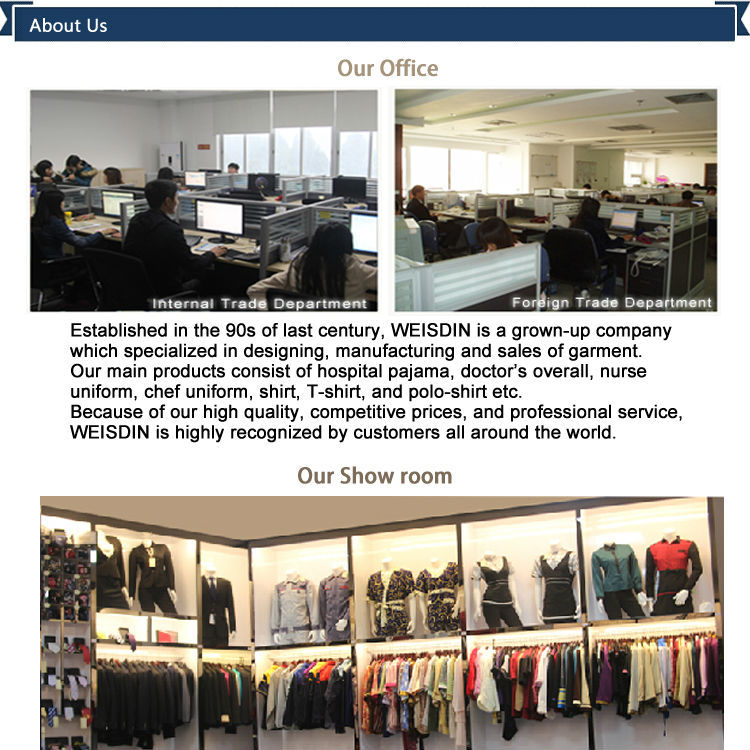 About Us

Our Office

Internal Trade Department

Foreign Trade Department

Established in the 90s of last century, WEISDIN is a grown-up company which specialized in designing, manufacturing and sales of garment.
Our main products consist of hospital pajama, doctor's overall, nurse uniform, chef uniform, shirt, T-shirt, and polo-shirt etc.
Because of our high quality, competitive prices, and professional service, WEISDIN is highly recognized by customers all around the world.

Our Show room